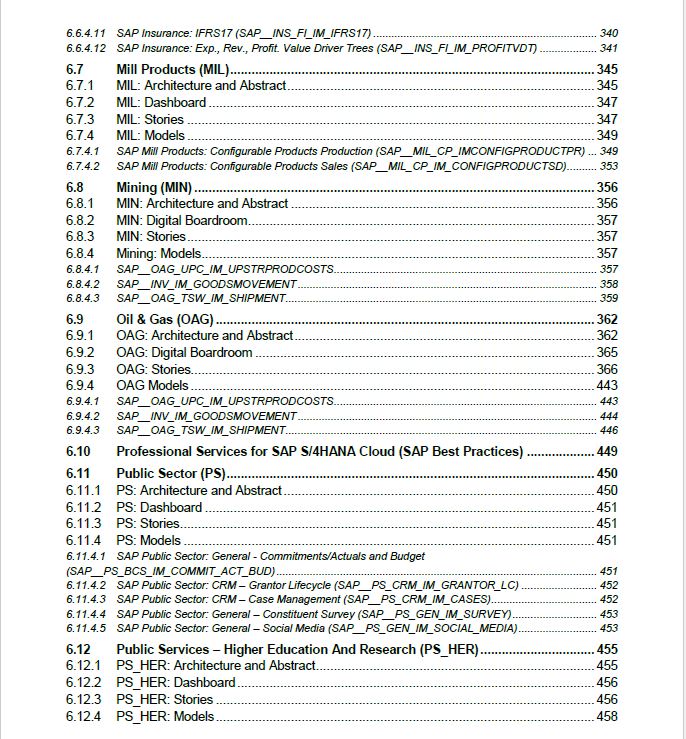 6.6.4.11 SAP Insurance: IFRS17 (SAP__INS_FI_IM_IFRS17) ........ 340
6.6.4.12 SAP Insurance: Exp., Rev., Profit. Value Driver Trees (SAP__INS_FI_IM_PROFITVDT) ........ 341

6.7 Mill Products (MIL) ........ 345
6.7.1 MIL: Architecture and Abstract ........ 345
6.7.2 MIL: Dashboard ........ 347
6.7.3 MIL: Stories ........ 347
6.7.4 MIL: Models ........ 349
6.7.4.1 SAP Mill Products: Configurable Products Production (SAP__MIL_CP_IMCONFIGPRODUCTPR) ... 349
6.7.4.2 SAP Mill Products: Configurable Products Sales (SAP__MIL_CP_IM_CONFIGPRODUCTSD) ........ 353

6.8 Mining (MIN) ........ 356
6.8.1 MIN: Architecture and Abstract ........ 356
6.8.2 MIN: Digital Boardroom ........ 357
6.8.3 MIN: Stories ........ 357
6.8.4 Mining: Models ........ 357
6.8.4.1 SAP__OAG_UPC_IM_UPSTRPRODCOSTS ........ 357
6.8.4.2 SAP__INV_IM_GOODSMOVEMENT ........ 358
6.8.4.3 SAP__OAG_TSW_IM_SHIPMENT ........ 359

6.9 Oil & Gas (OAG) ........ 362
6.9.1 OAG: Architecture and Abstract ........ 362
6.9.2 OAG: Digital Boardroom ........ 365
6.9.3 OAG: Stories ........ 366
6.9.4 OAG Models ........ 443
6.9.4.1 SAP__OAG_UPC_IM_UPSTRPRODCOSTS ........ 443
6.9.4.2 SAP__INV_IM_GOODSMOVEMENT ........ 444
6.9.4.3 SAP__OAG_TSW_IM_SHIPMENT ........ 446

6.10 Professional Services for SAP S/4HANA Cloud (SAP Best Practices) ........ 449

6.11 Public Sector (PS) ........ 450
6.11.1 PS: Architecture and Abstract ........ 450
6.11.2 PS: Dashboard ........ 451
6.11.3 PS: Stories ........ 451
6.11.4 PS: Models ........ 451
6.11.4.1 SAP Public Sector: General - Commitments/Actuals and Budget (SAP__PS_BCS_IM_COMMIT_ACT_BUD) ........ 451
6.11.4.2 SAP Public Sector: CRM – Grantor Lifecycle (SAP__PS_CRM_IM_GRANTOR_LC) ........ 452
6.11.4.3 SAP Public Sector: CRM – Case Management (SAP__PS_CRM_IM_CASES) ........ 452
6.11.4.4 SAP Public Sector: General – Constituent Survey (SAP__PS_GEN_IM_SURVEY) ........ 453
6.11.4.5 SAP Public Sector: General – Social Media (SAP__PS_GEN_IM_SOCIAL_MEDIA) ........ 453

6.12 Public Services – Higher Education And Research (PS_HER) ........ 455
6.12.1 PS_HER: Architecture and Abstract ........ 455
6.12.2 PS_HER: Dashboard ........ 456
6.12.3 PS_HER: Stories ........ 456
6.12.4 PS_HER: Models ........ 458